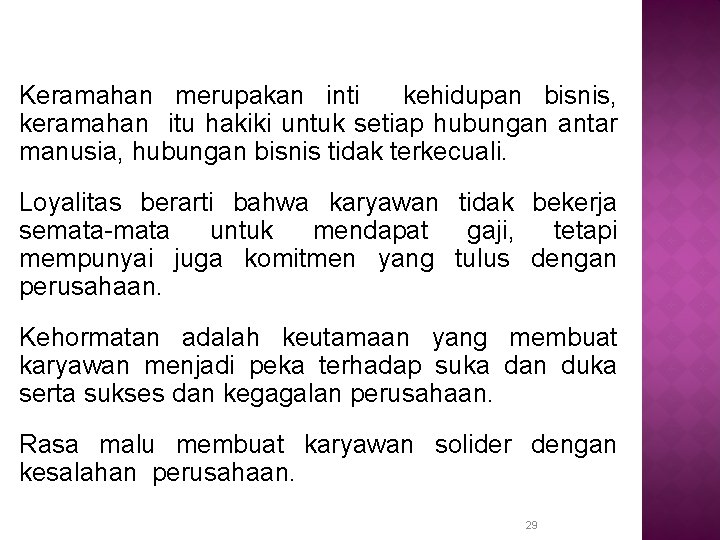 Keramahan merupakan inti kehidupan bisnis, keramahan itu hakiki untuk setiap hubungan antar manusia, hubungan bisnis tidak terkecuali.

Loyalitas berarti bahwa karyawan tidak bekerja semata-mata untuk mendapat gaji, tetapi mempunyai juga komitmen yang tulus dengan perusahaan.

Kehormatan adalah keutamaan yang membuat karyawan menjadi peka terhadap suka dan duka serta sukses dan kegagalan perusahaan.

Rasa malu membuat karyawan solider dengan kesalahan perusahaan.

29